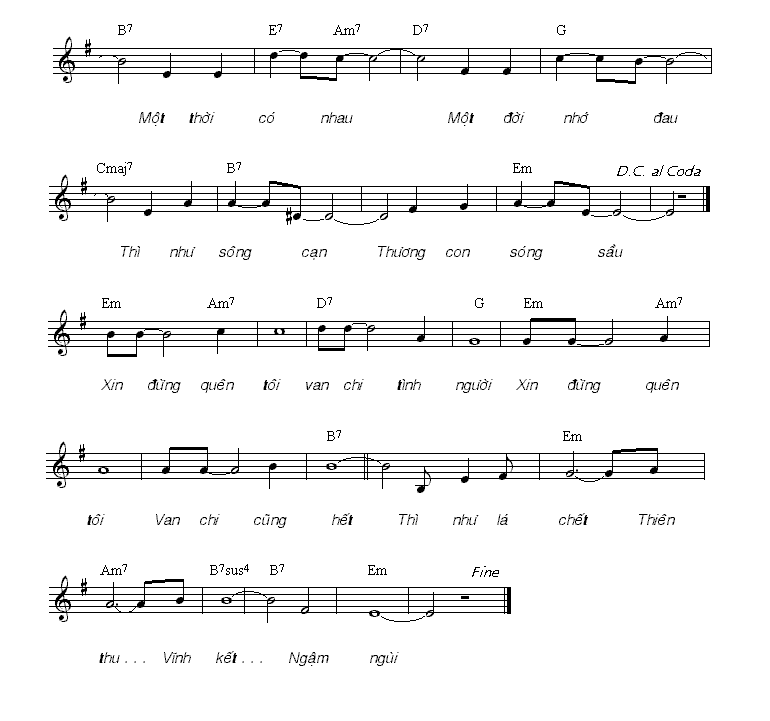 B7 E7 Am7 D7 G

Một thời có nhau Một đời nhớ đau

Cmaj7 B7 Em D.C. al Coda

Thì như sông cạn Thương con sóng sầu

Em Am7 D7 G Em Am7

Xin đừng quên tôi van chi tình người Xin đừng quên

B7 Em

tôi Van chi cũng hết Thì như lá chết Thiên

Am7 B7sus4 B7 Em Fine

thu . . . Vĩnh kết . . . Ngậm ngùi